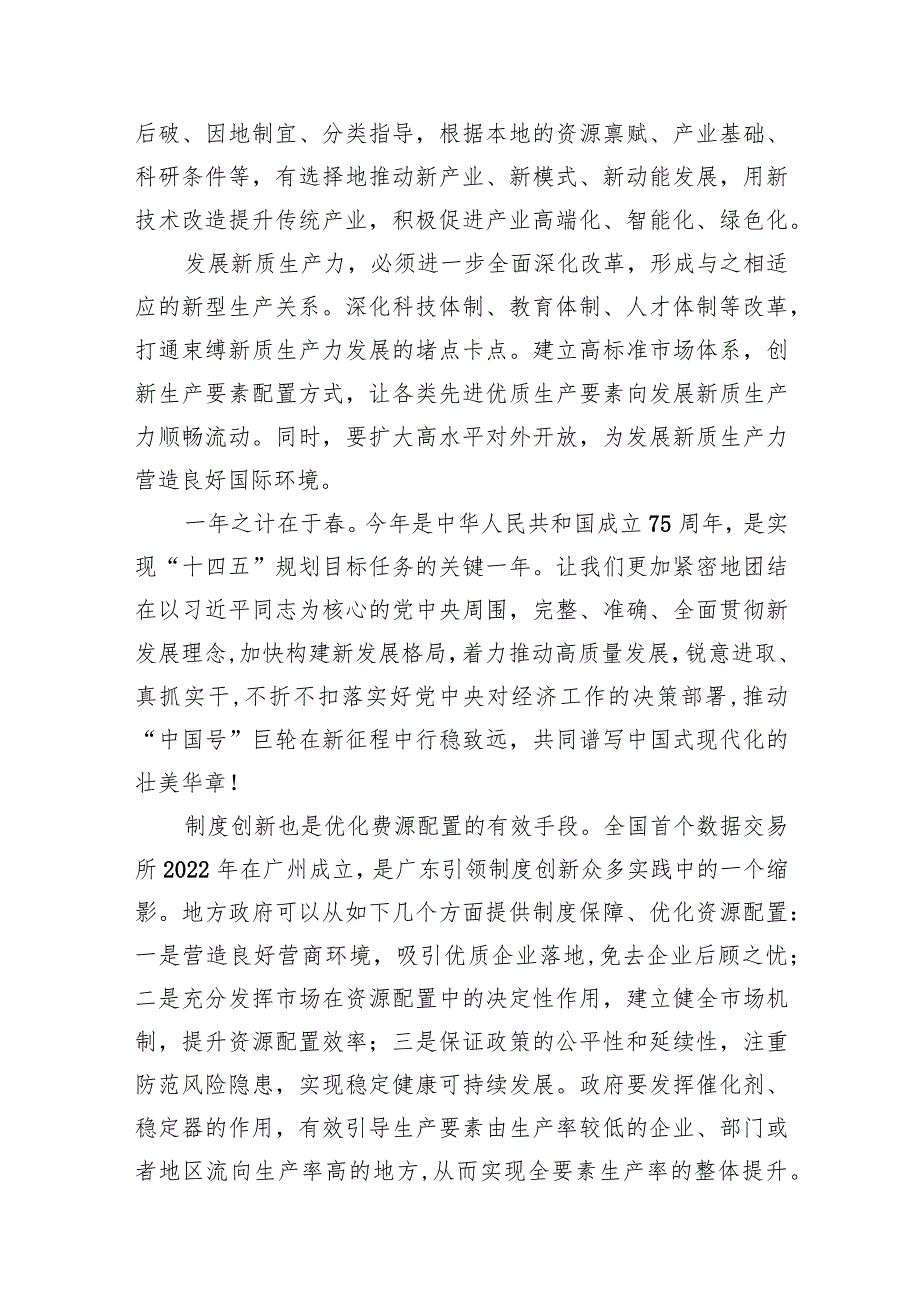 后破、因地制宜、分类指导，根据本地的资源禀赋、产业基础、科研条件等，有选择地推动新产业、新模式、新动能发展，用新技术改造提升传统产业，积极促进产业高端化、智能化、绿色化。

发展新质生产力，必须进一步全面深化改革，形成与之相适应的新型生产关系。深化科技体制、教育体制、人才体制等改革，打通束缚新质生产力发展的堵点卡点。建立高标准市场体系，创新生产要素配置方式，让各类先进优质生产要素向发展新质生产力顺畅流动。同时，要扩大高水平对外开放，为发展新质生产力营造良好国际环境。

一年之计在于春。今年是中华人民共和国成立75周年，是实现“十四五”规划目标任务的关键一年。让我们更加紧密地团结在以习近平同志为核心的党中央周围，完整、准确、全面贯彻新发展理念,加快构建新发展格局,着力推动高质量发展,锐意进取、真抓实干,不折不扣落实好党中央对经济工作的决策部署,推动“中国号”巨轮在新征程中行稳致远，共同谱写中国式现代化的壮美华章！

制度创新也是优化费源配置的有效手段。全国首个数据交易所2022年在广州成立，是广东引领制度创新众多实践中的一个缩影。地方政府可以从如下几个方面提供制度保障、优化资源配置：一是营造良好营商环境，吸引优质企业落地,免去企业后顾之忧；二是充分发挥市场在资源配置中的决定性作用，建立健全市场机制，提升资源配置效率；三是保证政策的公平性和延续性，注重防范风险隐患，实现稳定健康可持续发展。政府要发挥催化剂、稳定器的作用，有效引导生产要素由生产率较低的企业、部门或者地区流向生产率高的地方,从而实现全要素生产率的整体提升。